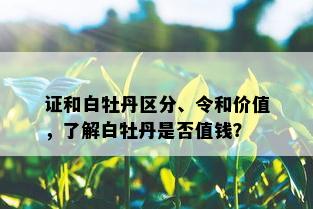 证和白牡丹区分、令和价值，了解白牡丹是否值钱?